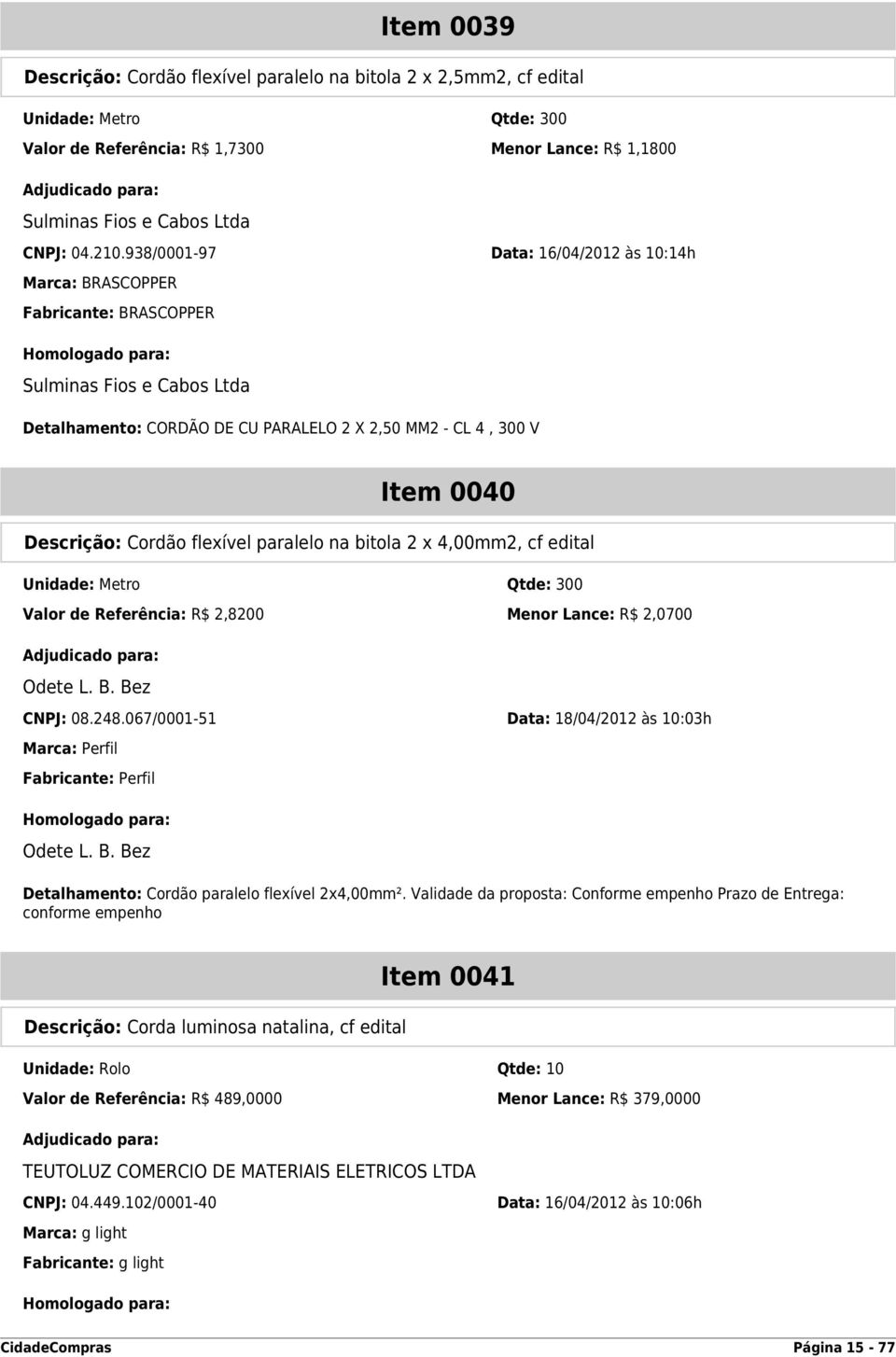 Item 0039

Descrição: Cordão flexível paralelo na bitola 2 x 2,5mm2, cf edital

Unidade: Metro
Qtde: 300
Valor de Referência: R$ 1,7300
Menor Lance: R$ 1,1800

Adjudicado para:
Sulminas Fios e Cabos Ltda
CNPJ: 04.210.938/0001-97
Data: 16/04/2012 às 10:14h
Marca: BRASCOPPER
Fabricante: BRASCOPPER

Homologado para:
Sulminas Fios e Cabos Ltda

Detalhamento: CORDÃO DE CU PARALELO 2 X 2,50 MM2 - CL 4 , 300 V

Item 0040

Descrição: Cordão flexível paralelo na bitola 2 x 4,00mm2, cf edital

Unidade: Metro
Qtde: 300
Valor de Referência: R$ 2,8200
Menor Lance: R$ 2,0700

Adjudicado para:
Odete L. B. Bez
CNPJ: 08.248.067/0001-51
Data: 18/04/2012 às 10:03h
Marca: Perfil
Fabricante: Perfil

Homologado para:
Odete L. B. Bez

Detalhamento: Cordão paralelo flexível 2x4,00mm². Validade da proposta: Conforme empenho Prazo de Entrega: conforme empenho

Item 0041

Descrição: Corda luminosa natalina, cf edital

Unidade: Rolo
Qtde: 10
Valor de Referência: R$ 489,0000
Menor Lance: R$ 379,0000

Adjudicado para:
TEUTOLUZ COMERCIO DE MATERIAIS ELETRICOS LTDA
CNPJ: 04.449.102/0001-40
Data: 16/04/2012 às 10:06h
Marca: g light
Fabricante: g light

Homologado para:

CidadeCompras
Página 15 - 77